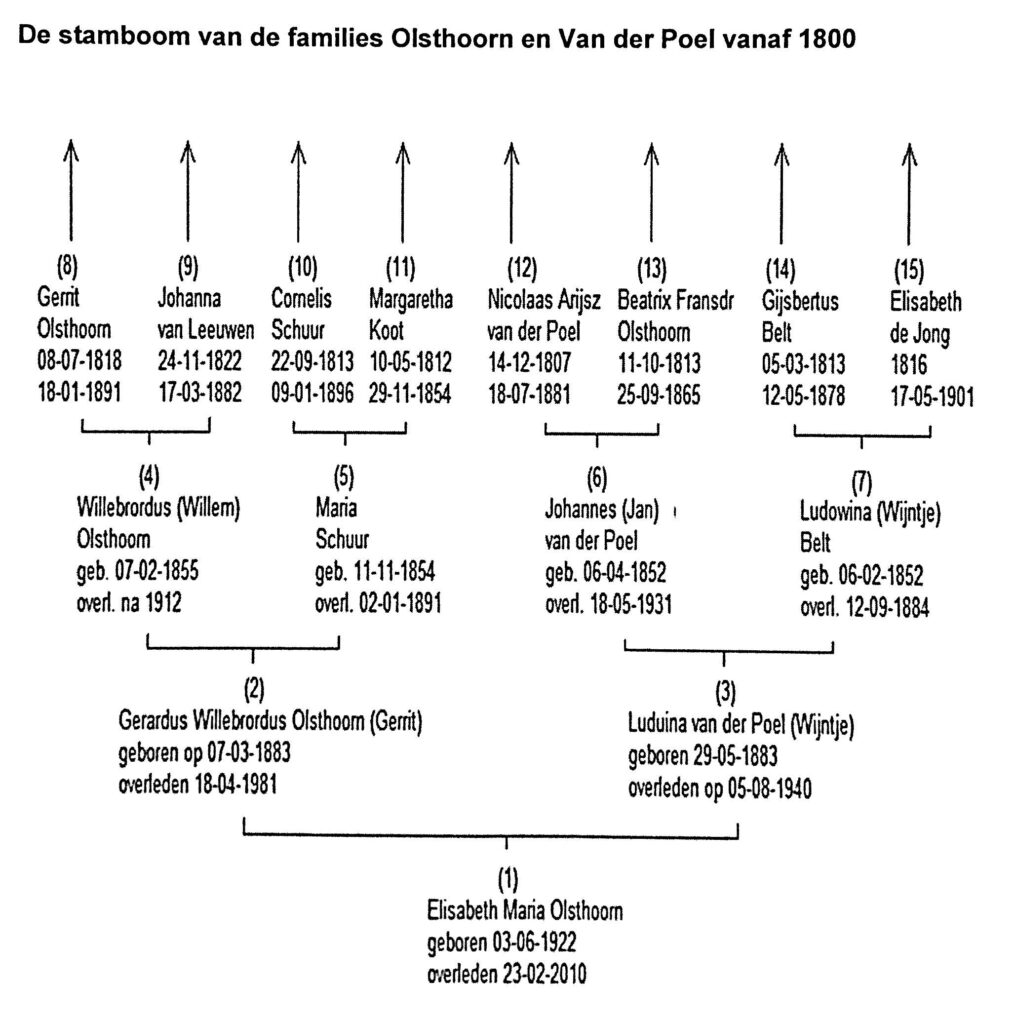 De stamboom van de families Olsthoorn en Van der Poel vanaf 1800

(8)
Gerrit
Olsthoorn
08-07-1818
18-01-1891

(9)
Johanna
van Leeuwen
24-11-1822
17-03-1882

(10)
Cornelis
Schuur
22-09-1813
09-01-1896

(11)
Margaretha
Koot
10-05-1812
29-11-1854

(12)
Nicolaas Arijsz
van der Poel
14-12-1807
18-07-1881

(13)
Beatrix Fransdr
Olsthoorn
11-10-1813
25-09-1865

(14)
Gijsbertus
Belt
05-03-1813
12-05-1878

(15)
Elisabeth
de Jong
1816
17-05-1901

(4)
Willebrordus (Willem)
Olsthoorn
geb. 07-02-1855
overl. na 1912

(5)
Maria
Schuur
geb. 11-11-1854
overl. 02-01-1891

(6)
Johannes (Jan)
van der Poel
geb. 06-04-1852
overl. 18-05-1931

(7)
Ludowina (Wijntje)
Belt
geb. 06-02-1852
overl. 12-09-1884

(2)
Gerardus Willebrordus Olsthoorn (Gerrit)
geboren op 07-03-1883
overleden 18-04-1981

(3)
Luduina van der Poel (Wijntje)
geboren 29-05-1883
overleden op 05-08-1940

(1)
Elisabeth Maria Olsthoorn
geboren 03-06-1922
overleden 23-02-2010